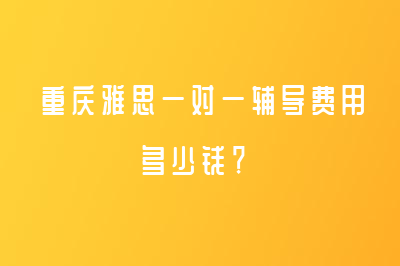 重庆雅思一对一辅导费用多少钱？